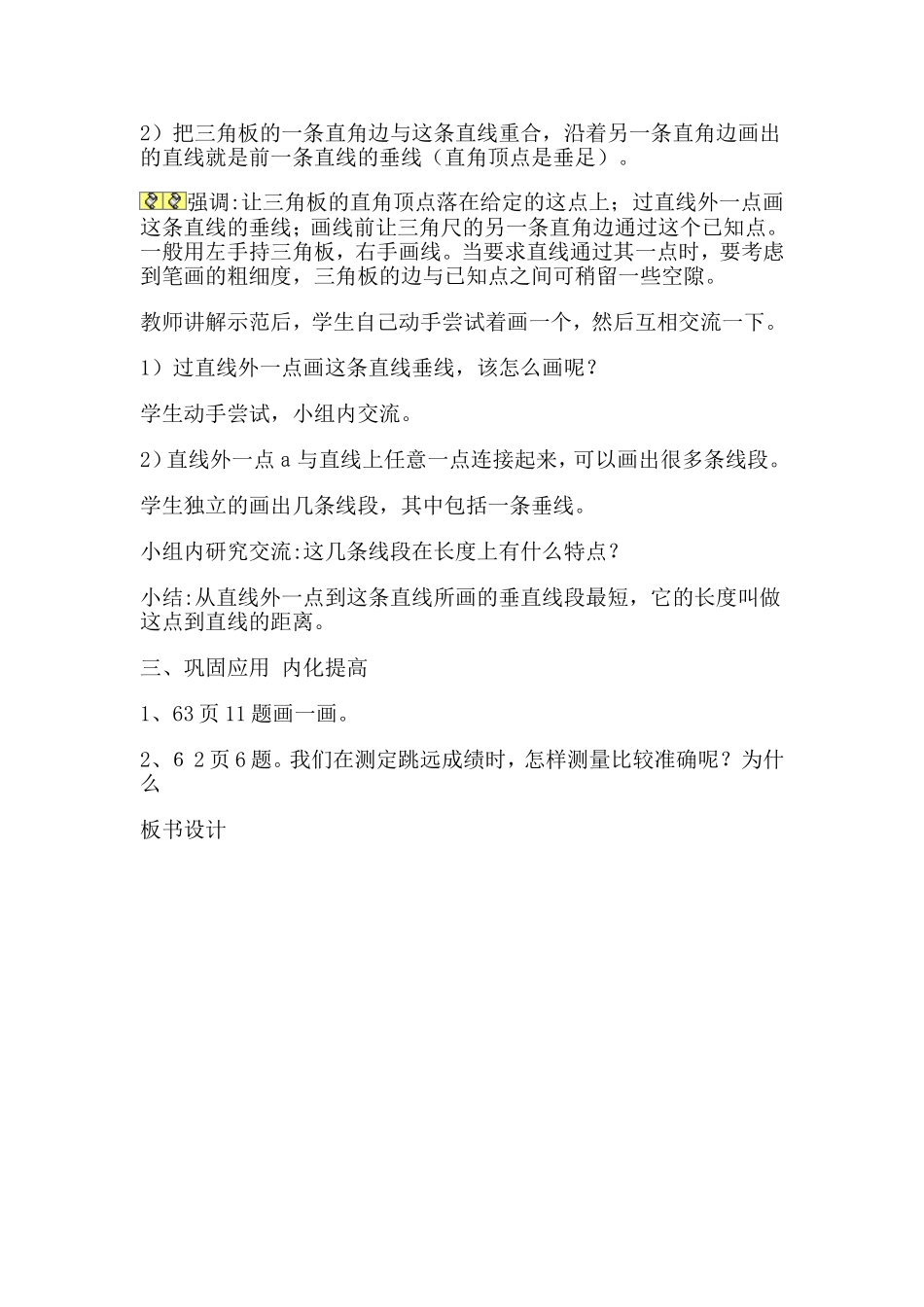 2）把三角板的一条直角边与这条直线重合，沿着另一条直角边画出的直线就是前一条直线的垂线（直角顶点是垂足）。

强调:让三角板的直角顶点落在给定的这点上；过直线外一点画这条直线的垂线；画线前让三角尺的另一条直角边通过这个已知点。一般用左手持三角板，右手画线。当要求直线通过其一点时，要考虑到笔画的粗细度，三角板的边与已知点之间可稍留一些空隙。

教师讲解示范后，学生自己动手尝试着画一个，然后互相交流一下。

1）过直线外一点画这条直线垂线，该怎么画呢？

学生动手尝试，小组内交流。

2)直线外一点 a 与直线上任意一点连接起来，可以画出很多条线段。

学生独立的画出几条线段，其中包括一条垂线。

小组内研究交流:这几条线段在长度上有什么特点？

小结:从直线外一点到这条直线所画的垂直线段最短，它的长度叫做这点到直线的距离。

三、巩固应用 内化提高

1、63 页 11 题画一画。

2、6 2 页 6 题。我们在测定跳远成绩时，怎样测量比较准确呢？为什么

板书设计